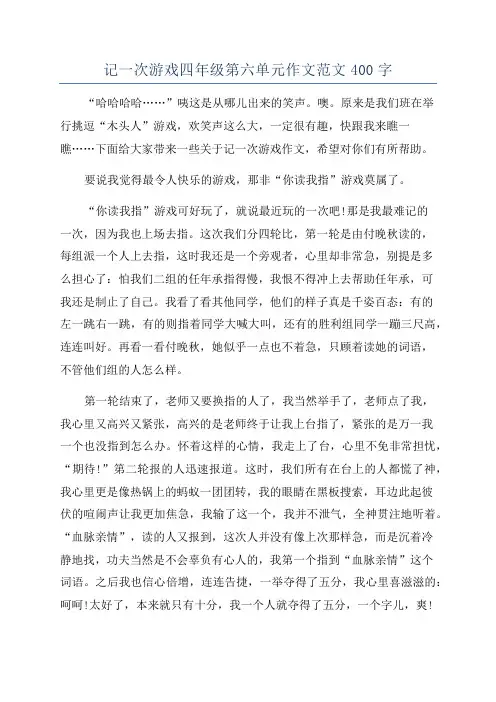 记一次游戏四年级第六单元作文范文 400 字

“哈哈哈哈……”咦这是从哪儿出来的笑声。噢。原来是我们班在举行挑逗“木头人”游戏，欢笑声这么大，一定很有趣，快跟我来瞧一瞧……下面给大家带来一些关于记一次游戏作文，希望对你们有所帮助。

要说我觉得最令人快乐的游戏，那非“你读我指”游戏莫属了。

“你读我指”游戏可好玩了，就说最近玩的一次吧!那是我最难记的一次，因为我也上场去指。这次我们分四轮比，第一轮是由付晚秋读的，每组派一个人上去指，这时我还是一个旁观者，心里却非常急，别提是多么担心了：怕我们二组的任年承指得慢，我恨不得冲上去帮助任年承，可我还是制止了自己。我看了看其他同学，他们的样子真是千姿百态：有的左一跳右一跳，有的则指着同学大喊大叫，还有的胜利组同学一蹦三尺高，连连叫好。再看一看付晚秋，她似乎一点也不着急，只顾着读她的词语，不管他们组的人怎么样。

第一轮结束了，老师又要换指的人了，我当然举手了，老师点了我，我心里又高兴又紧张，高兴的是老师终于让我上台指了，紧张的是万一我一个也没指到怎么办。怀着这样的心情，我走上了台，心里不免非常担忧，“期待!”第二轮报的人迅速报道。这时，我们所有在台上的人都慌了神，我心里更是像热锅上的蚂蚁一团团转，我的眼睛在黑板搜索，耳边此起彼伏的喧闹声让我更加焦急，我输了这一个，我并不泄气，全神贯注地听着。“血脉亲情”，读的人又报到，这次人并没有像上次那样急，而是沉着冷静地找，功夫当然是不会辜负有心人的，我第一个指到“血脉亲情”这个词语。之后我也信心倍增，连连告捷，一举夺得了五分，我心里喜滋滋的：呵呵!太好了，本来就只有十分，我一个人就夺得了五分，一个字儿，爽!